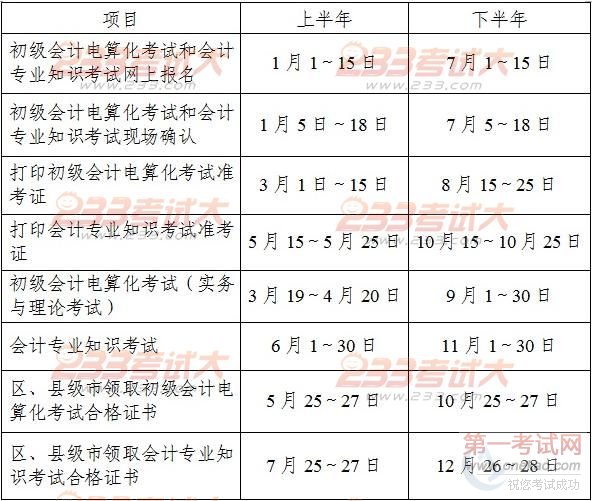 | 项目 | 上半年 | 下半年 |
|---|---|---|
| 初级会计电算化考试和会计专业知识考试网上报名 | 1月1～15日 | 7月1～15日 |
| 初级会计电算化考试和会计专业知识考试现场确认 | 1月5日～18日 | 7月5～18日 |
| 打印初级会计电算化考试准考证 | 3月1日～15日 | 8月15～25日 |
| 打印会计专业知识考试准考证 | 5月15～5月25日 | 10月15～10月25日 |
| 初级会计电算化考试（实务与理论考试） | 3月19～4月20日 | 9月1～30日 |
| 会计专业知识考试 | 6月1～30日 | 11月1～30日 |
| 区、县级市领取初级会计电算化考试合格证书 | 5月25～27日 | 10月25～27日 |
| 区、县级市领取会计专业知识考试合格证书 | 7月25～27日 | 12月26～28日 |

233考试大
www.233.com
第一考试网
祝您考试成功